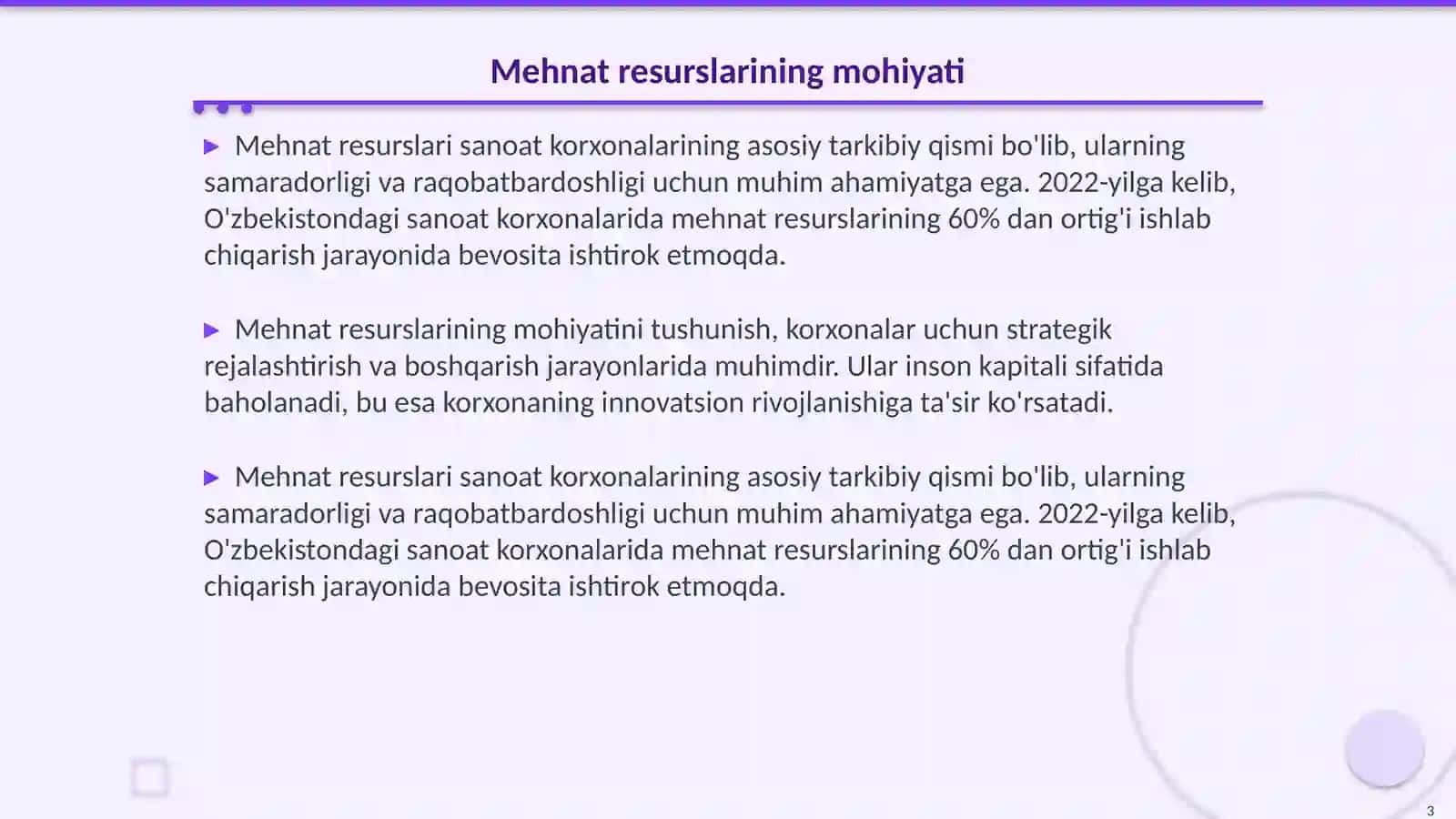 Mehnat resurslarining mohiyati

▶ Mehnat resurslari sanoat korxonalarining asosiy tarkibiy qismi bo'lib, ularning samaradorligi va raqobatbardoshligi uchun muhim ahamiyatga ega. 2022-yilga kelib, O'zbekistondagi sanoat korxonalarida mehnat resurslarining 60% dan ortig'i ishlab chiqarish jarayonida bevosita ishtirok etmoqda.

▶ Mehnat resurslarining mohiyatini tushunish, korxonalar uchun strategik rejalashtirish va boshqarish jarayonlarida muhimdir. Ular inson kapitali sifatida baholanadi, bu esa korxonaning innovatsion rivojlanishiga ta'sir ko'rsatadi.

▶ Mehnat resurslari sanoat korxonalarining asosiy tarkibiy qismi bo'lib, ularning samaradorligi va raqobatbardoshligi uchun muhim ahamiyatga ega. 2022-yilga kelib, O'zbekistondagi sanoat korxonalarida mehnat resurslarining 60% dan ortig'i ishlab chiqarish jarayonida bevosita ishtirok etmoqda.

3